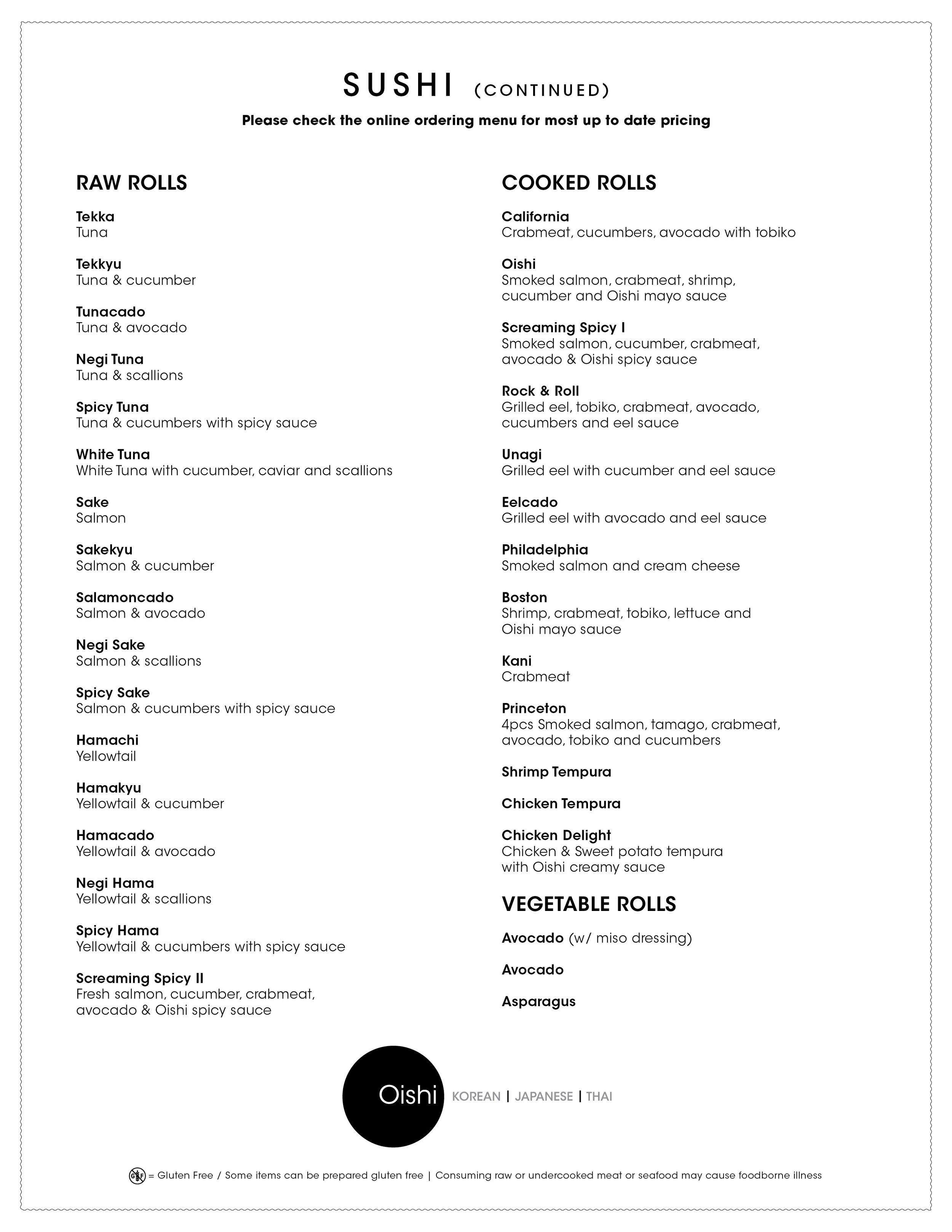 SUSHI (CONTINUED)

Please check the online ordering menu for most up to date pricing

RAW ROLLS

Tekka
Tuna

Tekkyu
Tuna & cucumber

Tunacado
Tuna & avocado

Negi Tuna
Tuna & scallions

Spicy Tuna
Tuna & cucumbers with spicy sauce

White Tuna
White Tuna with cucumber, caviar and scallions

Sake
Salmon

Sakekyu
Salmon & cucumber

Salamoncado
Salmon & avocado

Negi Sake
Salmon & scallions

Spicy Sake
Salmon & cucumbers with spicy sauce

Hamachi
Yellowtail

Hamakyu
Yellowtail & cucumber

Hamacado
Yellowtail & avocado

Negi Hama
Yellowtail & scallions

Spicy Hama
Yellowtail & cucumbers with spicy sauce

Screaming Spicy II
Fresh salmon, cucumber, crabmeat, avocado & Oishi spicy sauce

COOKED ROLLS

California
Crabmeat, cucumbers, avocado with tobiko

Oishi
Smoked salmon, crabmeat, shrimp, cucumber and Oishi mayo sauce

Screaming Spicy I
Smoked salmon, cucumber, crabmeat, avocado & Oishi spicy sauce

Rock & Roll
Grilled eel, tobiko, crabmeat, avocado, cucumbers and eel sauce

Unagi
Grilled eel with cucumber and eel sauce

Eelcado
Grilled eel with avocado and eel sauce

Philadelphia
Smoked salmon and cream cheese

Boston
Shrimp, crabmeat, tobiko, lettuce and Oishi mayo sauce

Kani
Crabmeat

Princeton
4pcs Smoked salmon, tamago, crabmeat, avocado, tobiko and cucumbers

Shrimp Tempura

Chicken Tempura

Chicken Delight
Chicken & Sweet potato tempura with Oishi creamy sauce

VEGETABLE ROLLS

Avocado (w/ miso dressing)

Avocado

Asparagus

Oishi KOREAN | JAPANESE | THAI

GF = Gluten Free / Some items can be prepared gluten free | Consuming raw or undercooked meat or seafood may cause foodborne illness